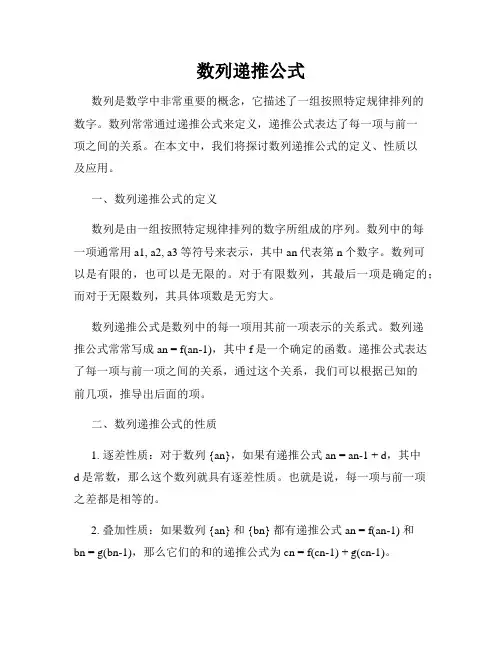 数列递推公式

数列是数学中非常重要的概念，它描述了一组按照特定规律排列的数字。数列常常通过递推公式来定义，递推公式表达了每一项与前一项之间的关系。在本文中，我们将探讨数列递推公式的定义、性质以及应用。

一、数列递推公式的定义

数列是由一组按照特定规律排列的数字所组成的序列。数列中的每一项通常用 a1, a2, a3 等符号来表示，其中 an 代表第 n 个数字。数列可以是有限的，也可以是无限的。对于有限数列，其最后一项是确定的；而对于无限数列，其具体项数是无穷大。

数列递推公式是数列中的每一项用其前一项表示的关系式。数列递推公式常常写成 an = f(an-1)，其中 f 是一个确定的函数。递推公式表达了每一项与前一项之间的关系，通过这个关系，我们可以根据已知的前几项，推导出后面的项。

二、数列递推公式的性质

1. 逐差性质：对于数列 {an}，如果有递推公式 an = an-1 + d，其中 d 是常数，那么这个数列就具有逐差性质。也就是说，每一项与前一项之差都是相等的。

2. 叠加性质：如果数列 {an} 和 {bn} 都有递推公式 an = f(an-1) 和 bn = g(bn-1)，那么它们的和的递推公式为 cn = f(cn-1) + g(cn-1)。